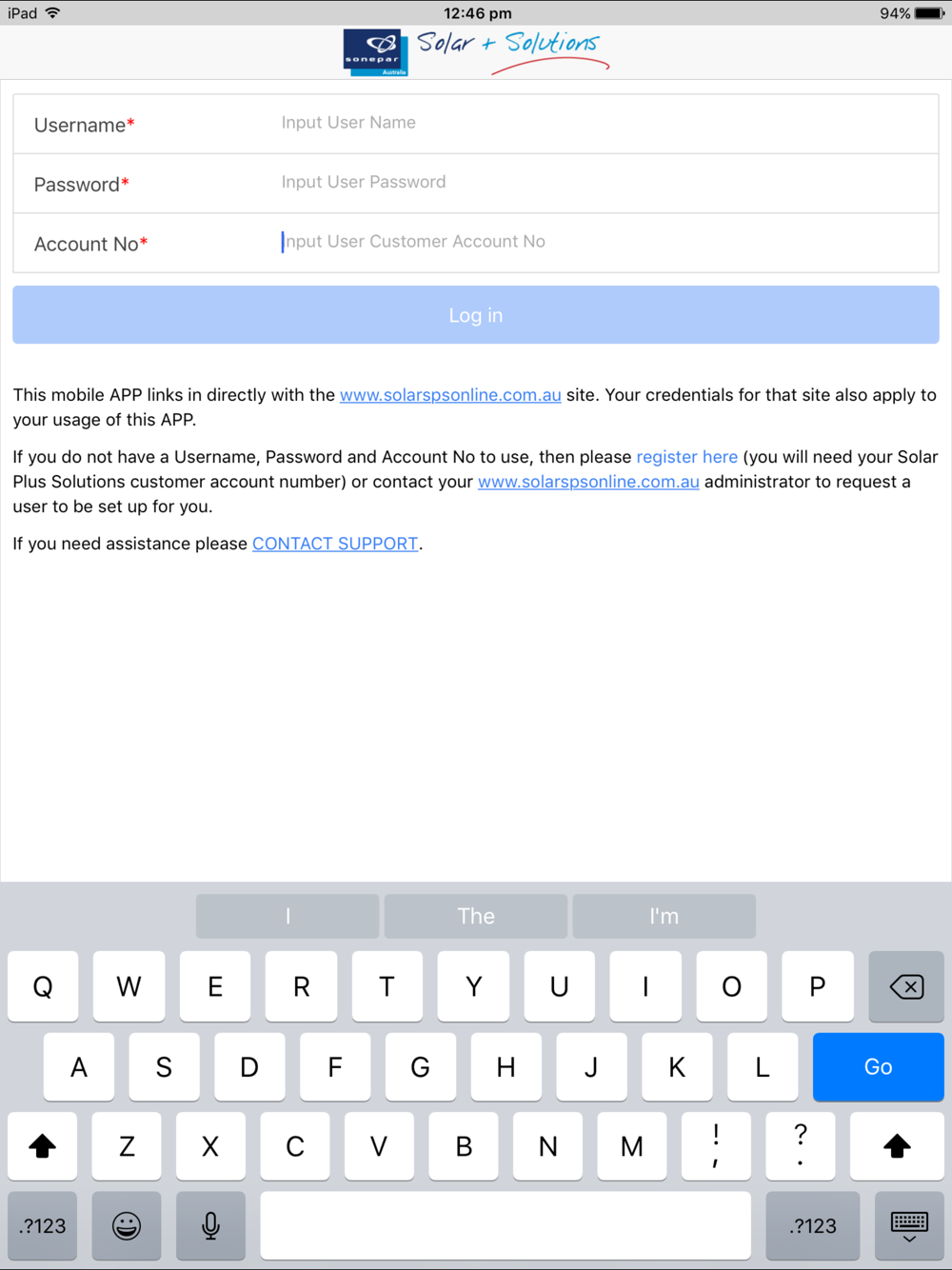 iPad 12:46 pm 94%

sonepar Australia Solar + Solutions

Username* Input User Name

Password* Input User Password

Account No* Input User Customer Account No

Log in

This mobile APP links in directly with the www.solarspsonline.com.au site. Your credentials for that site also apply to your usage of this APP.

If you do not have a Username, Password and Account No to use, then please register here (you will need your Solar Plus Solutions customer account number) or contact your www.solarspsonline.com.au administrator to request a user to be set up for you.

If you need assistance please CONTACT SUPPORT.

I The I'm

Q W E R T Y U I O P

A S D F G H J K L Go

Z X C V B N M ! , ? .

.?123 .?123